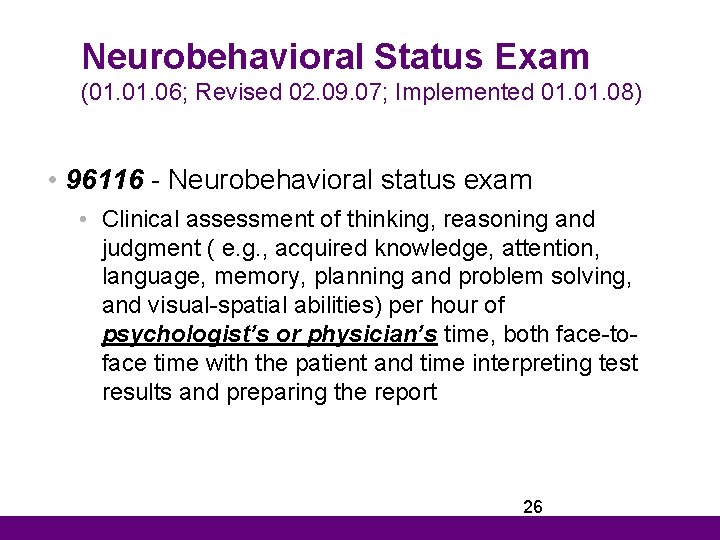 Neurobehavioral Status Exam
(01.01.06; Revised 02.09.07; Implemented 01.01.08)

• 96116 - Neurobehavioral status exam

• Clinical assessment of thinking, reasoning and judgment ( e.g., acquired knowledge, attention, language, memory, planning and problem solving, and visual-spatial abilities) per hour of psychologist's or physician's time, both face-to-face time with the patient and time interpreting test results and preparing the report

26